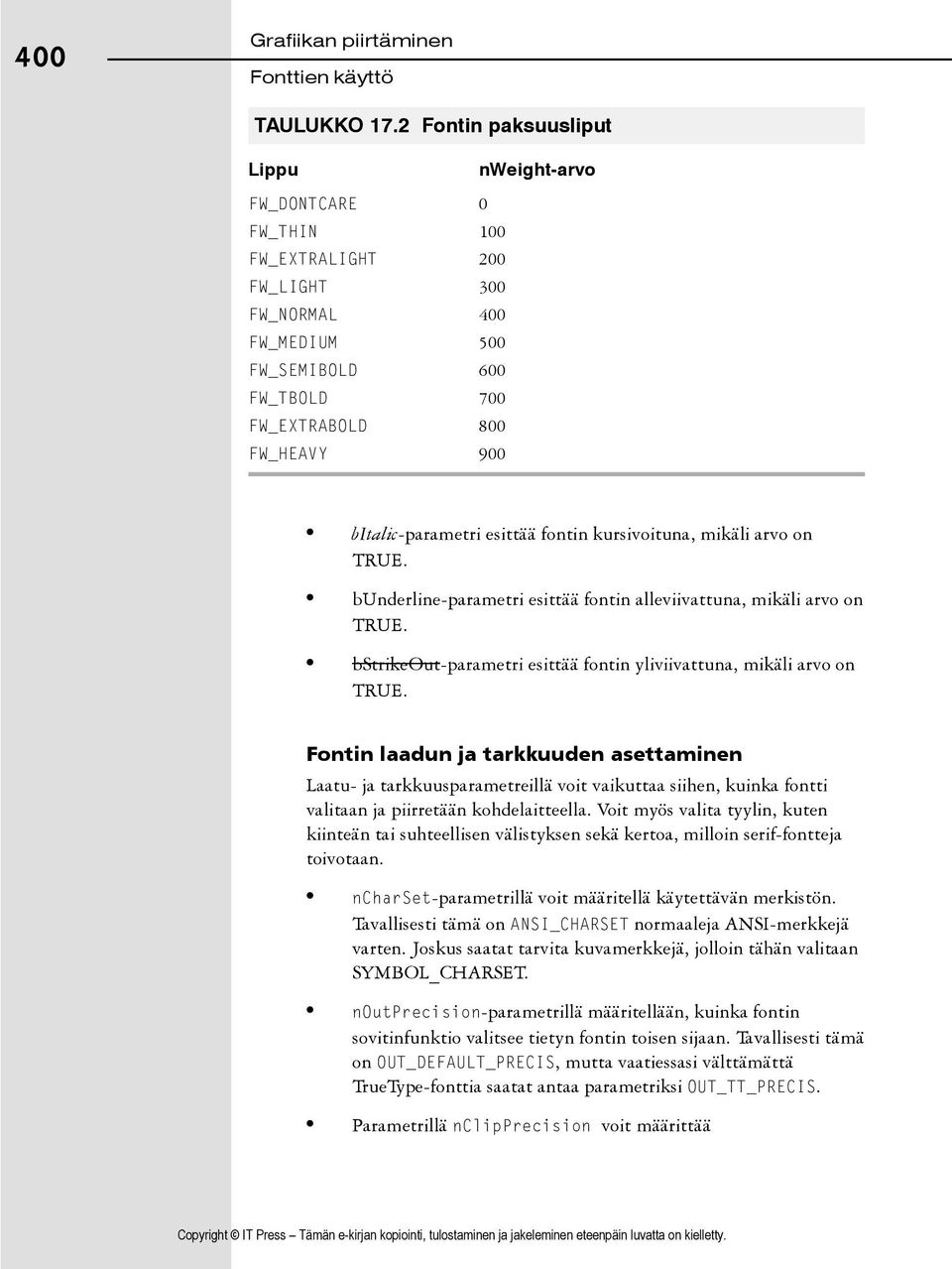 400

Grafiikan piirtäminen

Fonttien käyttö

TAULUKKO 17.2 Fontin paksuusliput

| Lippu | nWeight-arvo |
|---|---|
| FW_DONTCARE | 0 |
| FW_THIN | 100 |
| FW_EXTRALIGHT | 200 |
| FW_LIGHT | 300 |
| FW_NORMAL | 400 |
| FW_MEDIUM | 500 |
| FW_SEMIBOLD | 600 |
| FW_TBOLD | 700 |
| FW_EXTRABOLD | 800 |
| FW_HEAVY | 900 |

• bItalic-parametri esittää fontin kursivoituna, mikäli arvo on TRUE.

• bUnderline-parametri esittää fontin alleviivattuna, mikäli arvo on TRUE.

• bStrikeOut-parametri esittää fontin yliviivattuna, mikäli arvo on TRUE.

Fontin laadun ja tarkkuuden asettaminen

Laatu- ja tarkkuusparametreillä voit vaikuttaa siihen, kuinka fontti valitaan ja piirretään kohdelaitteella. Voit myös valita tyylin, kuten kiinteän tai suhteellisen välistyksen sekä kertoa, milloin serif-fontteja toivotaan.

• nCharSet-parametrillä voit määritellä käytettävän merkistön. Tavallisesti tämä on ANSI_CHARSET normaaleja ANSI-merkkejä varten. Joskus saatat tarvita kuvamerkkejä, jolloin tähän valitaan SYMBOL_CHARSET.

• nOutPrecision-parametrillä määritellään, kuinka fontin sovitinfunktio valitsee tietyn fontin toisen sijaan. Tavallisesti tämä on OUT_DEFAULT_PRECIS, mutta vaatiessasi välttämättä TrueType-fonttia saatat antaa parametriksi OUT_TT_PRECIS.

• Parametrillä nClipPrecision voit määrittää

Copyright © IT Press – Tämän e-kirjan kopiointi, tulostaminen ja jakeleminen eteenpäin luvatta on kielletty.